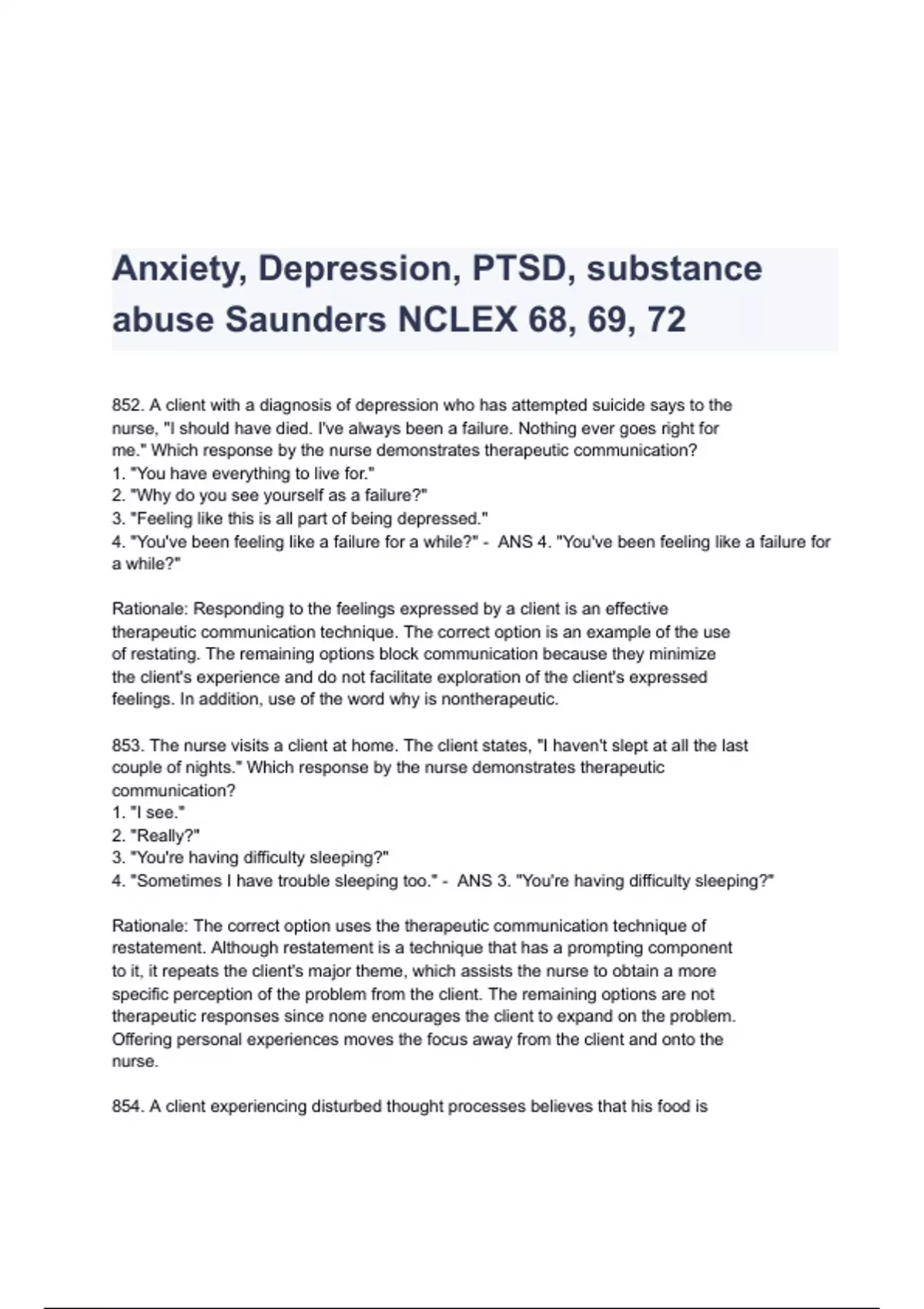 Anxiety, Depression, PTSD, substance abuse Saunders NCLEX 68, 69, 72

852. A client with a diagnosis of depression who has attempted suicide says to the nurse, "I should have died. I've always been a failure. Nothing ever goes right for me." Which response by the nurse demonstrates therapeutic communication?
1. "You have everything to live for."
2. "Why do you see yourself as a failure?"
3. "Feeling like this is all part of being depressed."
4. "You've been feeling like a failure for a while?" - ANS 4. "You've been feeling like a failure for a while?"

Rationale: Responding to the feelings expressed by a client is an effective therapeutic communication technique. The correct option is an example of the use of restating. The remaining options block communication because they minimize the client's experience and do not facilitate exploration of the client's expressed feelings. In addition, use of the word why is nontherapeutic.

853. The nurse visits a client at home. The client states, "I haven't slept at all the last couple of nights." Which response by the nurse demonstrates therapeutic communication?
1. "I see."
2. "Really?"
3. "You're having difficulty sleeping?"
4. "Sometimes I have trouble sleeping too." - ANS 3. "You're having difficulty sleeping?"

Rationale: The correct option uses the therapeutic communication technique of restatement. Although restatement is a technique that has a prompting component to it, it repeats the client's major theme, which assists the nurse to obtain a more specific perception of the problem from the client. The remaining options are not therapeutic responses since none encourages the client to expand on the problem. Offering personal experiences moves the focus away from the client and onto the nurse.

854. A client experiencing disturbed thought processes believes that his food is